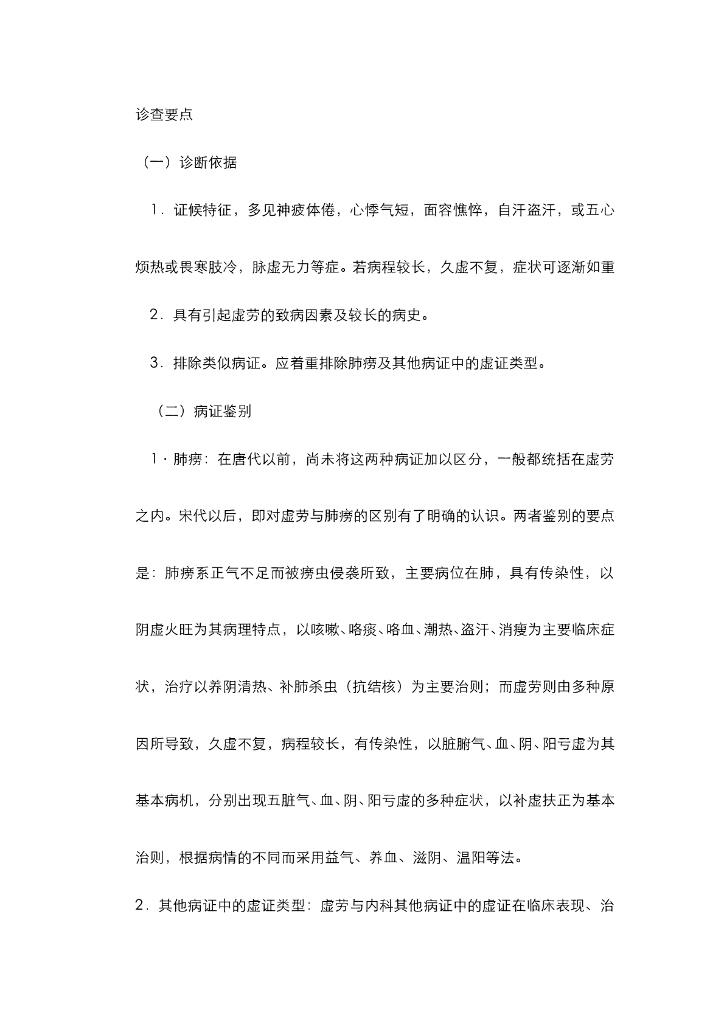 诊查要点

（一）诊断依据

1．证候特征，多见神疲体倦，心悸气短，面容憔悴，自汗盗汗，或五心烦热或畏寒肢冷，脉虚无力等症。若病程较长，久虚不复，症状可逐渐如重

2．具有引起虚劳的致病因素及较长的病史。

3．排除类似病证。应着重排除肺痨及其他病证中的虚证类型。

（二）病证鉴别

1·肺痨：在唐代以前，尚未将这两种病证加以区分，一般都统括在虚劳之内。宋代以后，即对虚劳与肺痨的区别有了明确的认识。两者鉴别的要点是：肺痨系正气不足而被痨虫侵袭所致，主要病位在肺，具有传染性，以阴虚火旺为其病理特点，以咳嗽、咯痰、咯血、潮热、盗汗、消瘦为主要临床症状，治疗以养阴清热、补肺杀虫（抗结核）为主要治则；而虚劳则由多种原因所导致，久虚不复，病程较长，有传染性，以脏腑气、血、阴、阳亏虚为其基本病机，分别出现五脏气、血、阴、阳亏虚的多种症状，以补虚扶正为基本治则，根据病情的不同而采用益气、养血、滋阴、温阳等法。

2．其他病证中的虚证类型：虚劳与内科其他病证中的虚证在临床表现、治